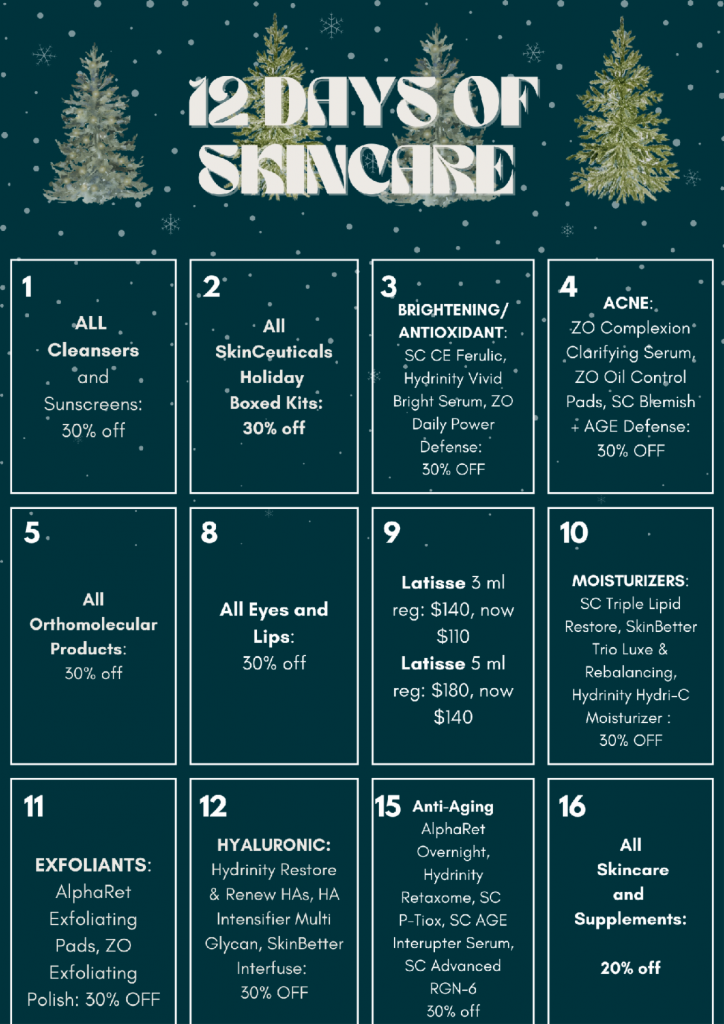 12 DAYS OF SKINCARE

1
ALL Cleansers and Sunscreens: 30% off

2
All SkinCeuticals Holiday Boxed Kits: 30% off

3
BRIGHTENING/ ANTIOXIDANT: SC CE Ferulic, Hydrinity Vivid Bright Serum, ZO Daily Power Defense: 30% OFF

4
ACNE: ZO Complexion Clarifying Serum, ZO Oil Control Pads, SC Blemish + AGE Defense: 30% OFF

5
All Orthomolecular Products: 30% off

8
All Eyes and Lips: 30% off

9
Latisse 3 ml reg: $140, now $110
Latisse 5 ml reg: $180, now $140

10
MOISTURIZERS: SC Triple Lipid Restore, SkinBetter Trio Luxe & Rebalancing, Hydrinity Hydri-C Moisturizer : 30% OFF

11
EXFOLIANTS: AlphaRet Exfoliating Pads, ZO Exfoliating Polish: 30% OFF

12
HYALURONIC: Hydrinity Restore & Renew HAs, HA Intensifier Multi Glycan, SkinBetter Interfuse: 30% OFF

15
Anti-Aging AlphaRet Overnight, Hydrinity Retaxome, SC P-Tiox, SC AGE Interupter Serum, SC Advanced RGN-6 30% off

16
All Skincare and Supplements:

20% off